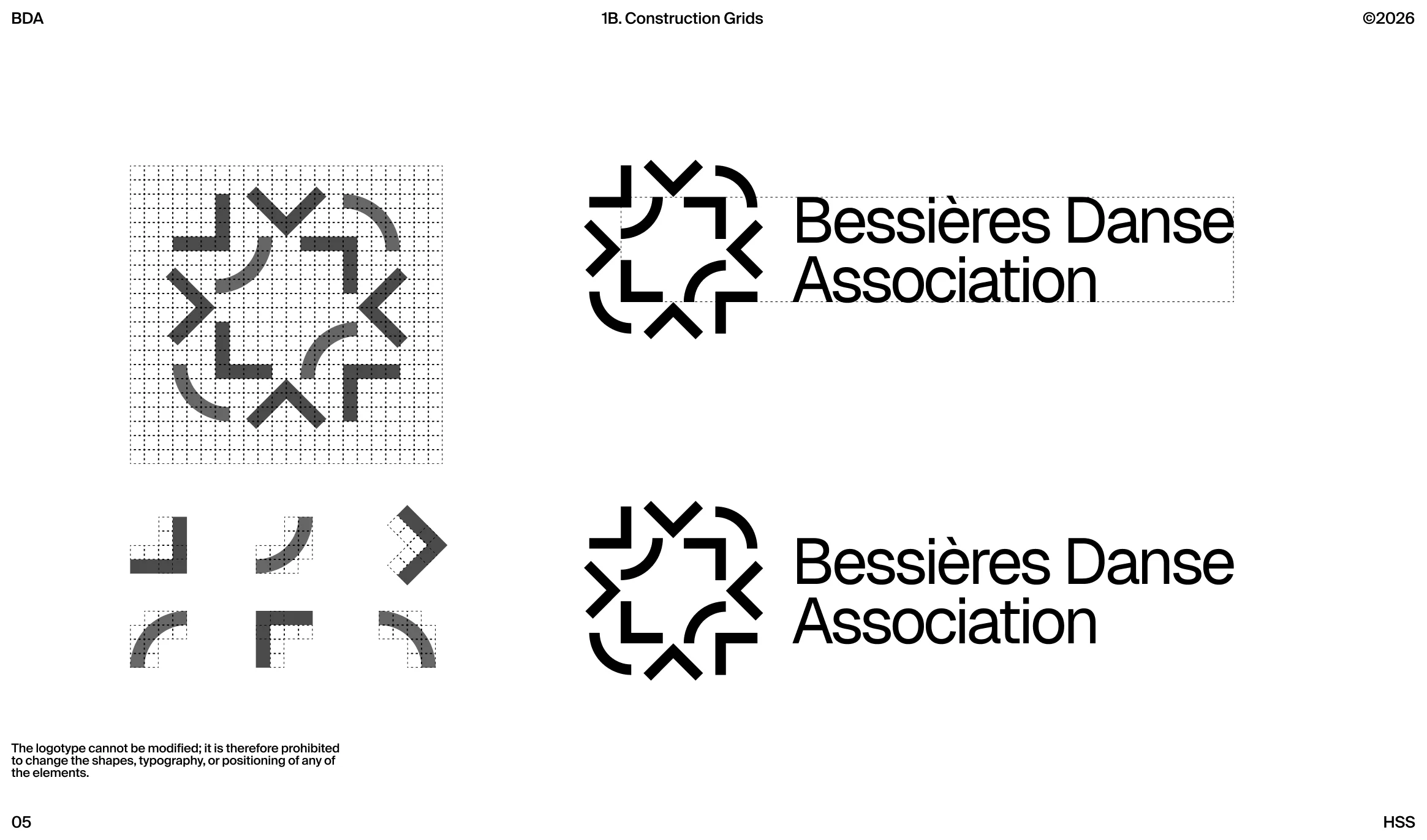 BDA

1B. Construction Grids

©2026

Bessières Danse Association

Bessières Danse Association

The logotype cannot be modified; it is therefore prohibited to change the shapes, typography, or positioning of any of the elements.

05

HSS